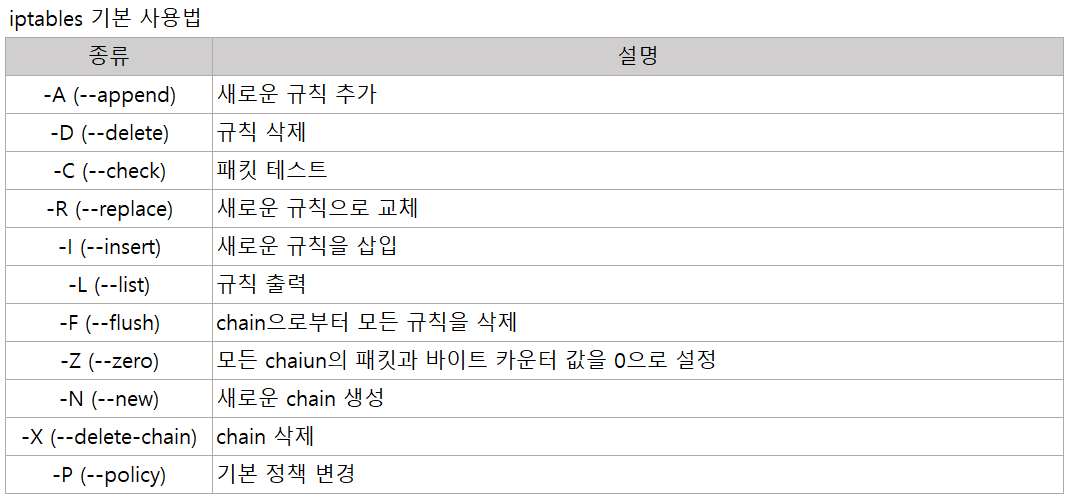 iptables 기본 사용법

| 종류 | 설명 |
|---|---|
| -A (--append) | 새로운 규칙 추가 |
| -D (--delete) | 규칙 삭제 |
| -C (--check) | 패킷 테스트 |
| -R (--replace) | 새로운 규칙으로 교체 |
| -I (--insert) | 새로운 규칙을 삽입 |
| -L (--list) | 규칙 출력 |
| -F (--flush) | chain으로부터 모든 규칙을 삭제 |
| -Z (--zero) | 모든 chaiun의 패킷과 바이트 카운터 값을 0으로 설정 |
| -N (--new) | 새로운 chain 생성 |
| -X (--delete-chain) | chain 삭제 |
| -P (--policy) | 기본 정책 변경 |